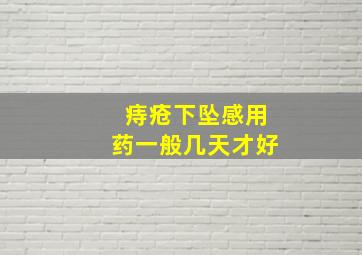 痔疮下坠感用
药一般几天才好